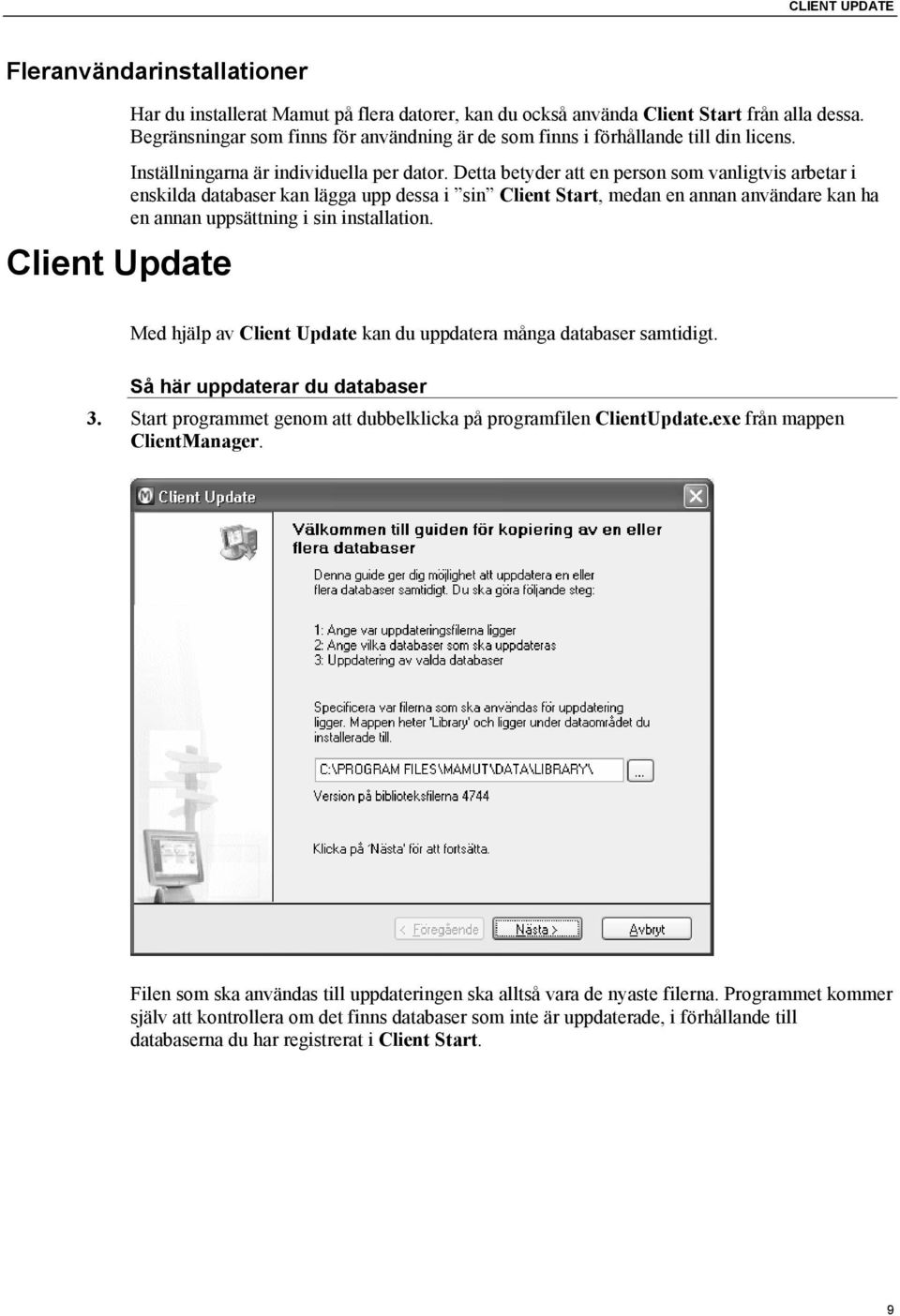 CLIENT UPDATE

Fleranvändarinstallationer

Har du installerat Mamut på flera datorer, kan du också använda Client Start från alla dessa. Begränsningar som finns för användning är de som finns i förhållande till din licens.

Inställningarna är individuella per dator. Detta betyder att en person som vanligtvis arbetar i enskilda databaser kan lägga upp dessa i ”sin” Client Start, medan en annan användare kan ha en annan uppsättning i sin installation.

Client Update

Med hjälp av Client Update kan du uppdatera många databaser samtidigt.

Så här uppdaterar du databaser

3. Start programmet genom att dubbelklicka på programfilen ClientUpdate.exe från mappen ClientManager.

Client Update

Välkommen till guiden för kopiering av en eller flera databaser

Denna guide ger dig möjlighet att uppdatera en eller flera databaser samtidigt. Du ska göra följande steg:

1: Ange var uppdateringsfilerna ligger
2: Ange vilka databaser som ska uppdateras
3: Uppdatering av valda databaser

Specificera var filerna som ska användas för uppdatering ligger. Mappen heter 'Library' och ligger under dataområdet du installerade till.

C:\PROGRAM FILES\MAMUT\DATA\LIBRARY\

...

Version på biblioteksfilerna 4744

Klicka på 'Nästa' för att fortsätta.

< Föregående

Nästa >

Avbryt

Filen som ska användas till uppdateringen ska alltså vara de nyaste filerna. Programmet kommer själv att kontrollera om det finns databaser som inte är uppdaterade, i förhållande till databaserna du har registrerat i Client Start.

9